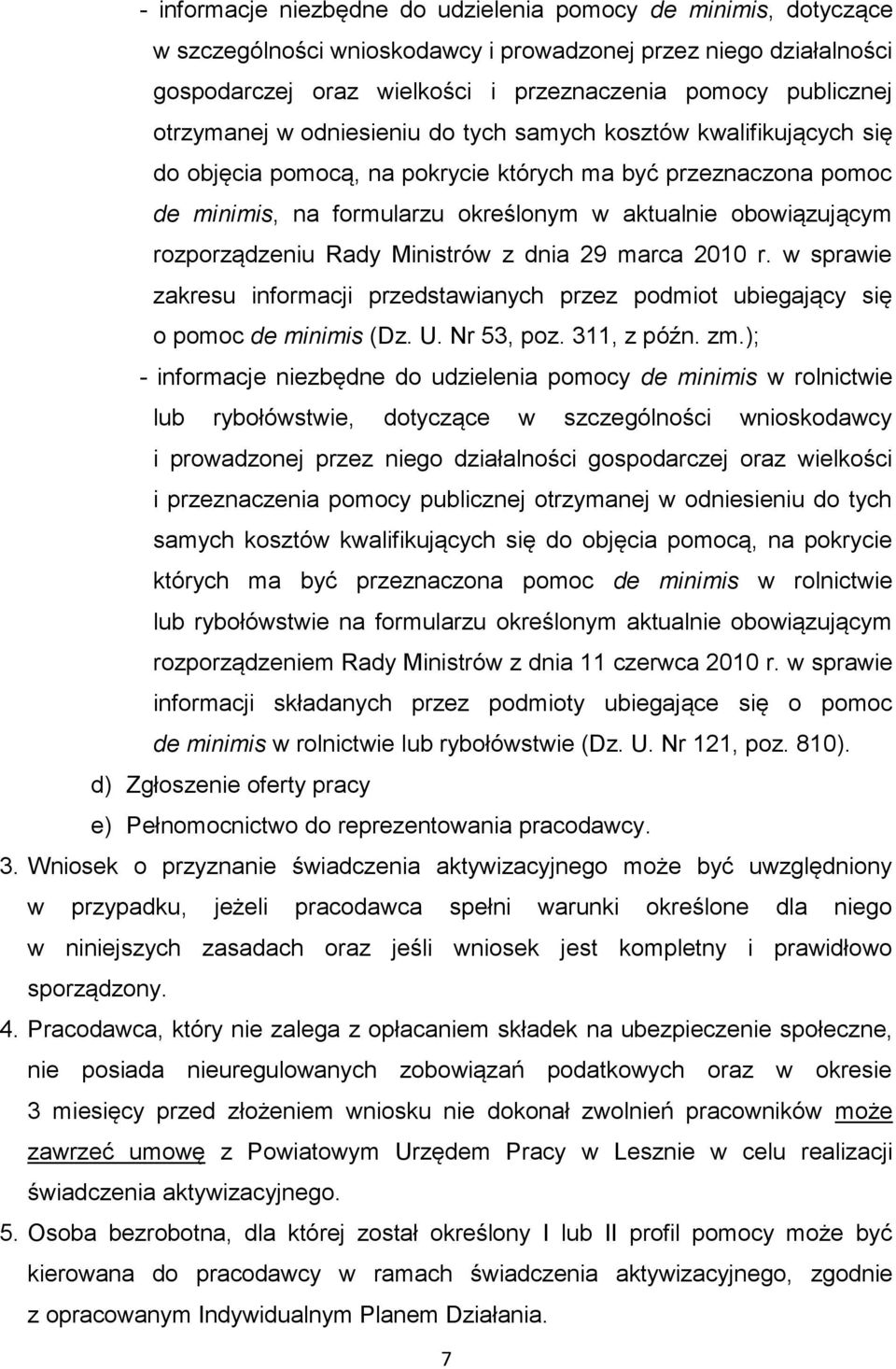 - informacje niezbędne do udzielenia pomocy de minimis, dotyczące w szczególności wnioskodawcy i prowadzonej przez niego działalności gospodarczej oraz wielkości i przeznaczenia pomocy publicznej otrzymanej w odniesieniu do tych samych kosztów kwalifikujących się do objęcia pomocą, na pokrycie których ma być przeznaczona pomoc de minimis, na formularzu określonym w aktualnie obowiązującym rozporządzeniu Rady Ministrów z dnia 29 marca 2010 r. w sprawie zakresu informacji przedstawianych przez podmiot ubiegający się o pomoc de minimis (Dz. U. Nr 53, poz. 311, z późn. zm.);

- informacje niezbędne do udzielenia pomocy de minimis w rolnictwie lub rybołówstwie, dotyczące w szczególności wnioskodawcy i prowadzonej przez niego działalności gospodarczej oraz wielkości i przeznaczenia pomocy publicznej otrzymanej w odniesieniu do tych samych kosztów kwalifikujących się do objęcia pomocą, na pokrycie których ma być przeznaczona pomoc de minimis w rolnictwie lub rybołówstwie na formularzu określonym aktualnie obowiązującym rozporządzeniem Rady Ministrów z dnia 11 czerwca 2010 r. w sprawie informacji składanych przez podmioty ubiegające się o pomoc de minimis w rolnictwie lub rybołówstwie (Dz. U. Nr 121, poz. 810).

d) Zgłoszenie oferty pracy

e) Pełnomocnictwo do reprezentowania pracodawcy.

3. Wniosek o przyznanie świadczenia aktywizacyjnego może być uwzględniony w przypadku, jeżeli pracodawca spełni warunki określone dla niego w niniejszych zasadach oraz jeśli wniosek jest kompletny i prawidłowo sporządzony.

4. Pracodawca, który nie zalega z opłacaniem składek na ubezpieczenie społeczne, nie posiada nieuregulowanych zobowiązań podatkowych oraz w okresie 3 miesięcy przed złożeniem wniosku nie dokonał zwolnień pracowników może zawrzeć umowę z Powiatowym Urzędem Pracy w Lesznie w celu realizacji świadczenia aktywizacyjnego.

5. Osoba bezrobotna, dla której został określony I lub II profil pomocy może być kierowana do pracodawcy w ramach świadczenia aktywizacyjnego, zgodnie z opracowanym Indywidualnym Planem Działania.

7